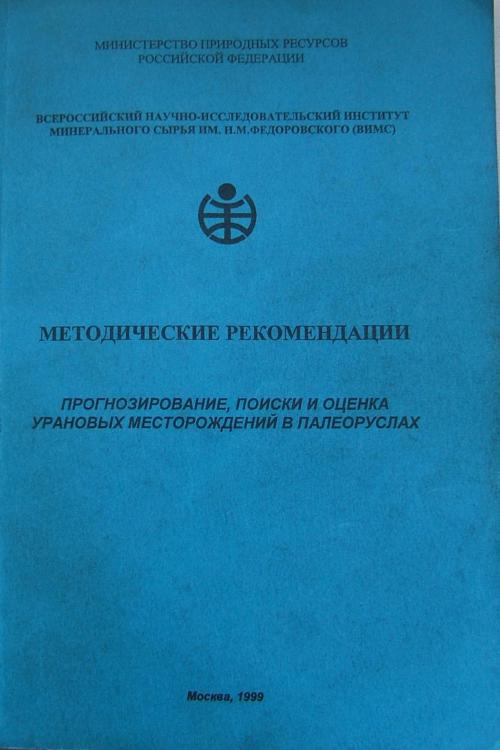 МИНИСТЕРСТВО ПРИРОДНЫХ РЕСУРСОВ
РОССИЙСКОЙ ФЕДЕРАЦИИ

ВСЕРОССИЙСКИЙ НАУЧНО-ИССЛЕДОВАТЕЛЬСКИЙ ИНСТИТУТ
МИНЕРАЛЬНОГО СЫРЬЯ ИМ. Н.М.ФЕДОРОВСКОГО (ВИМС)

МЕТОДИЧЕСКИЕ РЕКОМЕНДАЦИИ

ПРОГНОЗИРОВАНИЕ, ПОИСКИ И ОЦЕНКА
УРАНОВЫХ МЕСТОРОЖДЕНИЙ В ПАЛЕОРУСЛАХ

Москва, 1999